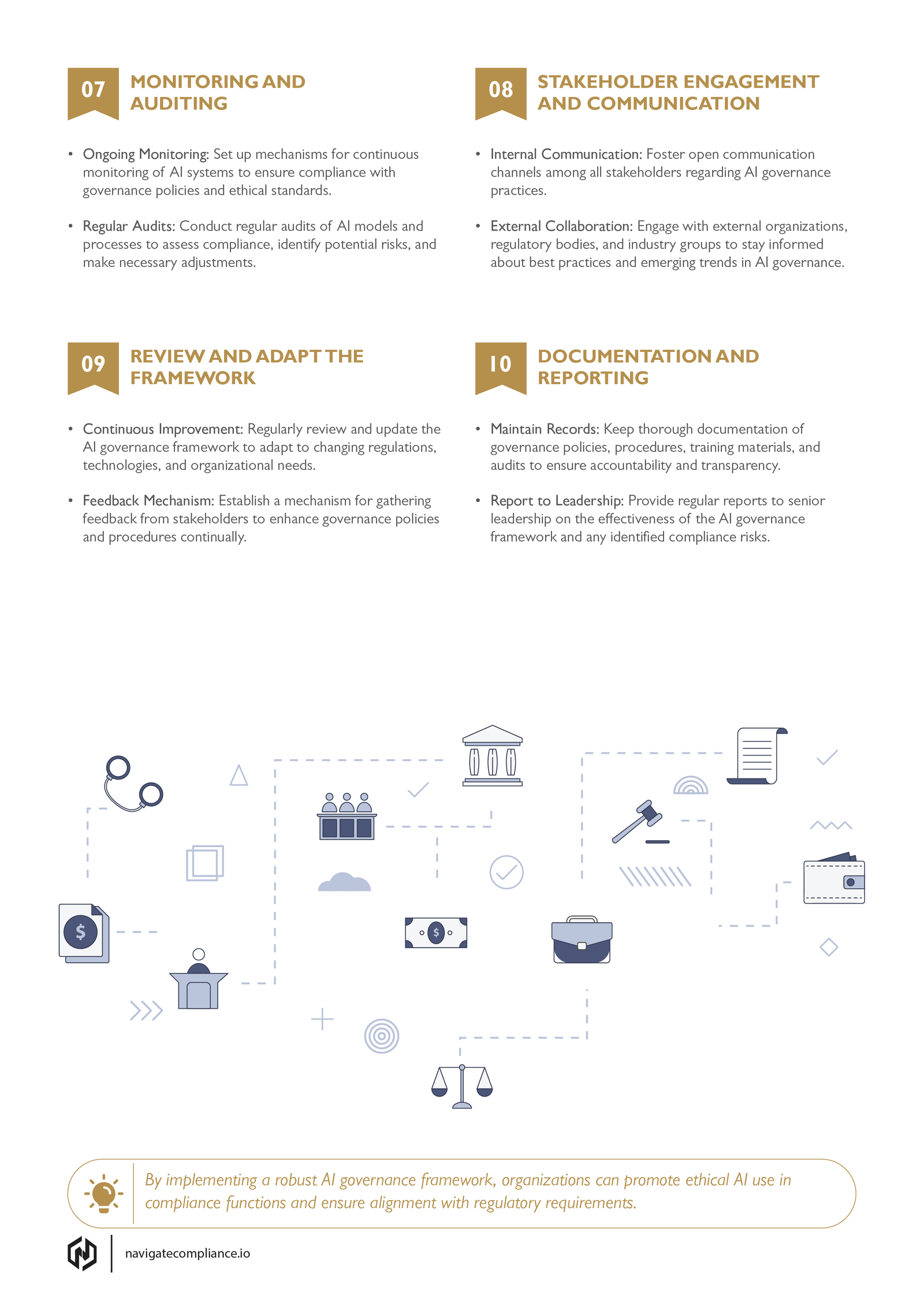 07
MONITORING AND AUDITING

• Ongoing Monitoring: Set up mechanisms for continuous monitoring of AI systems to ensure compliance with governance policies and ethical standards.

• Regular Audits: Conduct regular audits of AI models and processes to assess compliance, identify potential risks, and make necessary adjustments.

08
STAKEHOLDER ENGAGEMENT AND COMMUNICATION

• Internal Communication: Foster open communication channels among all stakeholders regarding AI governance practices.

• External Collaboration: Engage with external organizations, regulatory bodies, and industry groups to stay informed about best practices and emerging trends in AI governance.

09
REVIEW AND ADAPT THE FRAMEWORK

• Continuous Improvement: Regularly review and update the AI governance framework to adapt to changing regulations, technologies, and organizational needs.

• Feedback Mechanism: Establish a mechanism for gathering feedback from stakeholders to enhance governance policies and procedures continually.

10
DOCUMENTATION AND REPORTING

• Maintain Records: Keep thorough documentation of governance policies, procedures, training materials, and audits to ensure accountability and transparency.

• Report to Leadership: Provide regular reports to senior leadership on the effectiveness of the AI governance framework and any identified compliance risks.

By implementing a robust AI governance framework, organizations can promote ethical AI use in compliance functions and ensure alignment with regulatory requirements.

navigatecompliance.io